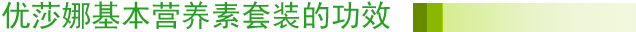 优莎娜基本营养素套装的功效